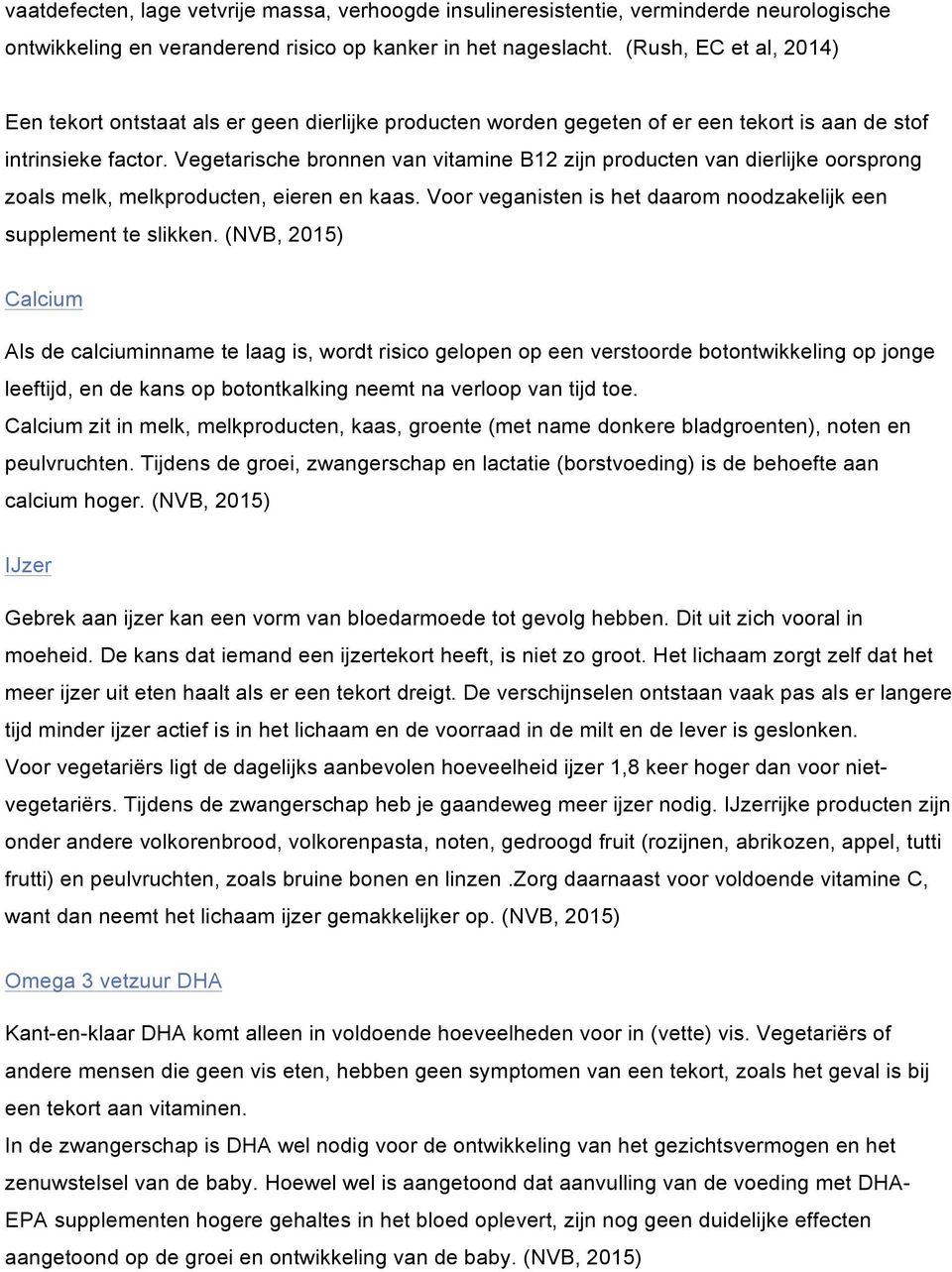 vaatdefecten, lage vetvrije massa, verhoogde insulineresistentie, verminderde neurologische ontwikkeling en veranderend risico op kanker in het nageslacht. (Rush, EC et al, 2014)

Een tekort ontstaat als er geen dierlijke producten worden gegeten of er een tekort is aan de stof intrinsieke factor. Vegetarische bronnen van vitamine B12 zijn producten van dierlijke oorsprong zoals melk, melkproducten, eieren en kaas. Voor veganisten is het daarom noodzakelijk een supplement te slikken. (NVB, 2015)

Calcium

Als de calciuminname te laag is, wordt risico gelopen op een verstoorde botontwikkeling op jonge leeftijd, en de kans op botontkalking neemt na verloop van tijd toe.
Calcium zit in melk, melkproducten, kaas, groente (met name donkere bladgroenten), noten en peulvruchten. Tijdens de groei, zwangerschap en lactatie (borstvoeding) is de behoefte aan calcium hoger. (NVB, 2015)

IJzer

Gebrek aan ijzer kan een vorm van bloedarmoede tot gevolg hebben. Dit uit zich vooral in moeheid. De kans dat iemand een ijzertekort heeft, is niet zo groot. Het lichaam zorgt zelf dat het meer ijzer uit eten haalt als er een tekort dreigt. De verschijnselen ontstaan vaak pas als er langere tijd minder ijzer actief is in het lichaam en de voorraad in de milt en de lever is geslonken.
Voor vegetariërs ligt de dagelijks aanbevolen hoeveelheid ijzer 1,8 keer hoger dan voor niet-vegetariërs. Tijdens de zwangerschap heb je gaandeweg meer ijzer nodig. IJzerrijke producten zijn onder andere volkorenbrood, volkorenpasta, noten, gedroogd fruit (rozijnen, abrikozen, appel, tutti frutti) en peulvruchten, zoals bruine bonen en linzen .Zorg daarnaast voor voldoende vitamine C, want dan neemt het lichaam ijzer gemakkelijker op. (NVB, 2015)

Omega 3 vetzuur DHA

Kant-en-klaar DHA komt alleen in voldoende hoeveelheden voor in (vette) vis. Vegetariërs of andere mensen die geen vis eten, hebben geen symptomen van een tekort, zoals het geval is bij een tekort aan vitaminen.
In de zwangerschap is DHA wel nodig voor de ontwikkeling van het gezichtsvermogen en het zenuwstelsel van de baby. Hoewel wel is aangetoond dat aanvulling van de voeding met DHA-EPA supplementen hogere gehaltes in het bloed oplevert, zijn nog geen duidelijke effecten aangetoond op de groei en ontwikkeling van de baby. (NVB, 2015)